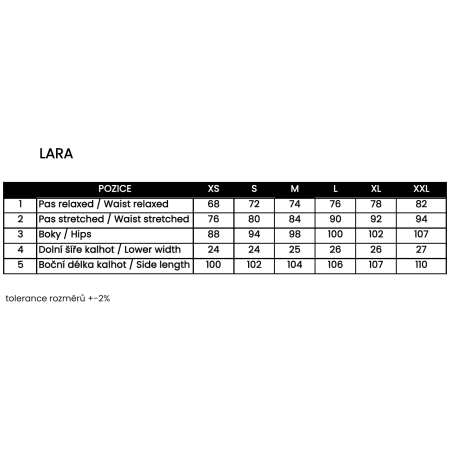 LARA

|  | POZICE | XS | S | M | L | XL | XXL |
|---|---|---|---|---|---|---|---|
| 1 | Pas relaxed / Waist relaxed | 68 | 72 | 74 | 76 | 78 | 82 |
| 2 | Pas stretched / Waist stretched | 76 | 80 | 84 | 90 | 92 | 94 |
| 3 | Boky / Hips | 88 | 94 | 98 | 100 | 102 | 107 |
| 4 | Dolní šíře kalhot / Lower width | 24 | 24 | 25 | 26 | 26 | 27 |
| 5 | Boční délka kalhot / Side length | 100 | 102 | 104 | 106 | 107 | 110 |

tolerance rozměrů +-2%